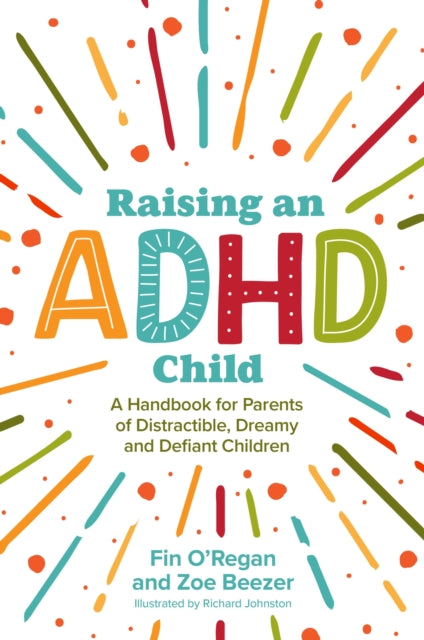 Raising an
ADHD
Child

A Handbook for Parents of Distractible, Dreamy and Defiant Children

Fin O'Regan
and Zoe Beezer

Illustrated by Richard Johnston